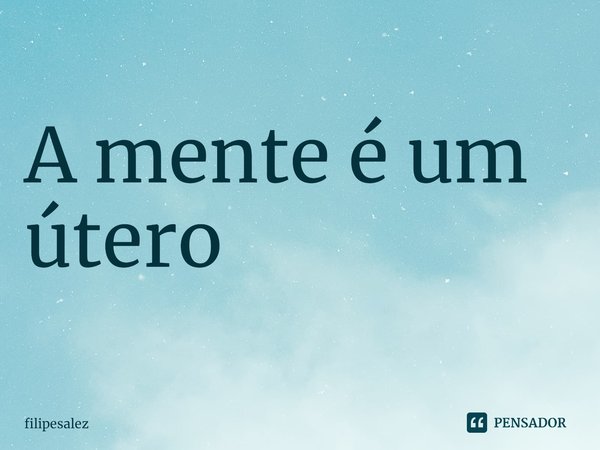 A mente é um útero

filipesalez

PENSADOR